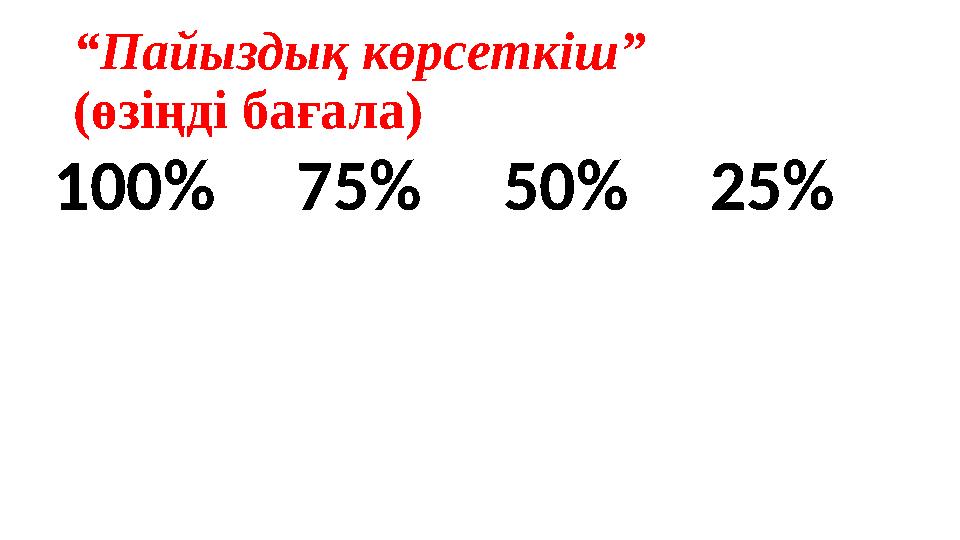 “Пайыздық көрсеткіш”
(өзіңді бағала)

100% 75% 50% 25%